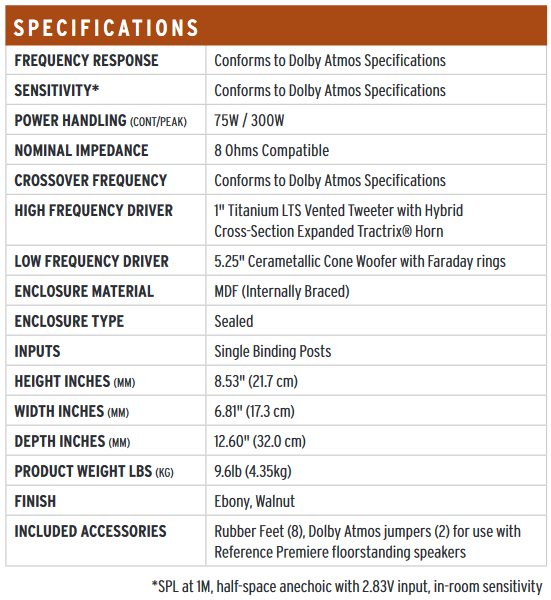 SPECIFICATIONS

| | |
|---|---|
| FREQUENCY RESPONSE | Conforms to Dolby Atmos Specifications |
| SENSITIVITY* | Conforms to Dolby Atmos Specifications |
| POWER HANDLING (CONT/PEAK) | 75W / 300W |
| NOMINAL IMPEDANCE | 8 Ohms Compatible |
| CROSSOVER FREQUENCY | Conforms to Dolby Atmos Specifications |
| HIGH FREQUENCY DRIVER | 1" Titanium LTS Vented Tweeter with Hybrid Cross-Section Expanded Tractrix® Horn |
| LOW FREQUENCY DRIVER | 5.25" Cerametallic Cone Woofer with Faraday rings |
| ENCLOSURE MATERIAL | MDF (Internally Braced) |
| ENCLOSURE TYPE | Sealed |
| INPUTS | Single Binding Posts |
| HEIGHT INCHES (MM) | 8.53" (21.7 cm) |
| WIDTH INCHES (MM) | 6.81" (17.3 cm) |
| DEPTH INCHES (MM) | 12.60" (32.0 cm) |
| PRODUCT WEIGHT LBS (KG) | 9.6lb (4.35kg) |
| FINISH | Ebony, Walnut |
| INCLUDED ACCESSORIES | Rubber Feet (8), Dolby Atmos jumpers (2) for use with Reference Premiere floorstanding speakers |

*SPL at 1M, half-space anechoic with 2.83V input, in-room sensitivity